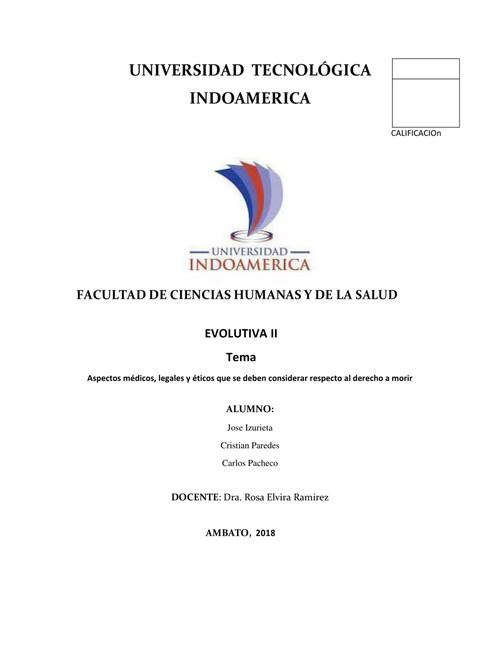 UNIVERSIDAD TECNOLÓGICA INDOAMERICA

CALIFICACIOn

UNIVERSIDAD
INDOAMERICA

FACULTAD DE CIENCIAS HUMANAS Y DE LA SALUD

EVOLUTIVA II

Tema

Aspectos médicos, legales y éticos que se deben considerar respecto al derecho a morir

ALUMNO:

Jose Izurieta

Cristian Paredes

Carlos Pacheco

DOCENTE: Dra. Rosa Elvira Ramirez

AMBATO, 2018